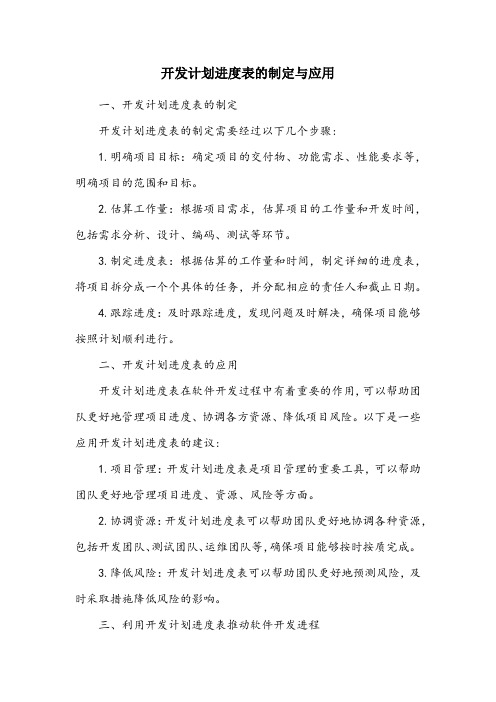 开发计划进度表的制定与应用

一、开发计划进度表的制定

开发计划进度表的制定需要经过以下几个步骤：

1. 明确项目目标：确定项目的交付物、功能需求、性能要求等，明确项目的范围和目标。

2. 估算工作量：根据项目需求，估算项目的工作量和开发时间，包括需求分析、设计、编码、测试等环节。

3. 制定进度表：根据估算的工作量和时间，制定详细的进度表，将项目拆分成一个个具体的任务，并分配相应的责任人和截止日期。

4. 跟踪进度：及时跟踪进度，发现问题及时解决，确保项目能够按照计划顺利进行。

二、开发计划进度表的应用

开发计划进度表在软件开发过程中有着重要的作用，可以帮助团队更好地管理项目进度、协调各方资源、降低项目风险。以下是一些应用开发计划进度表的建议：

1. 项目管理：开发计划进度表是项目管理的重要工具，可以帮助团队更好地管理项目进度、资源、风险等方面。

2. 协调资源：开发计划进度表可以帮助团队更好地协调各种资源，包括开发团队、测试团队、运维团队等，确保项目能够按时按质完成。

3. 降低风险：开发计划进度表可以帮助团队更好地预测风险，及时采取措施降低风险的影响。

三、利用开发计划进度表推动软件开发进程